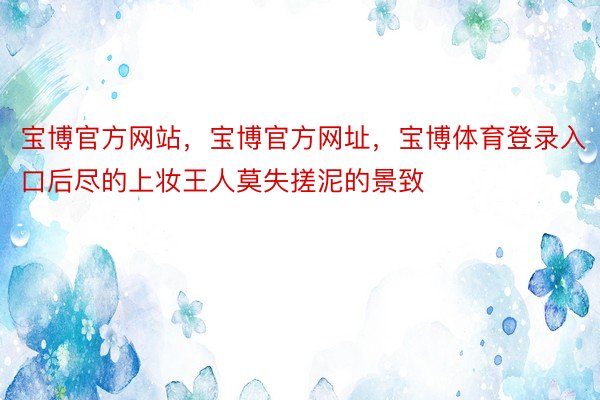 宝博官方网站，宝博官方网址，宝博体育登录入口后尽的上妆王人莫失搓泥的景致